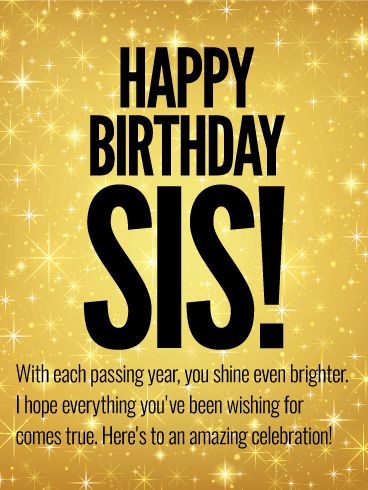 HAPPY BIRTHDAY SIS!

With each passing year, you shine even brighter. I hope everything you've been wishing for comes true. Here's to an amazing celebration!